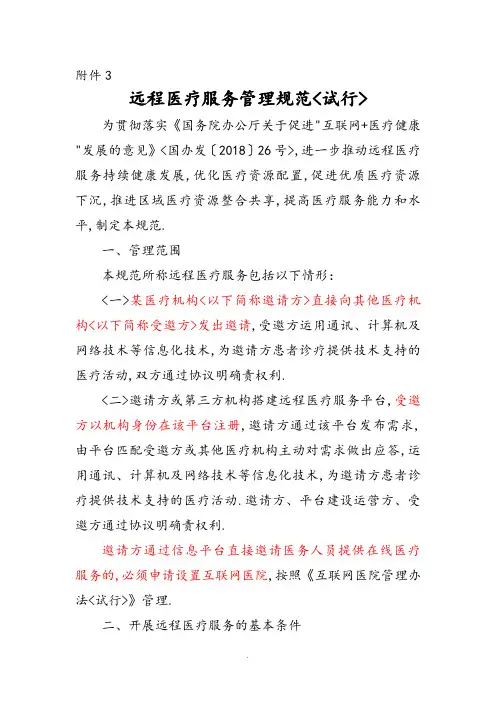 附件 3

远程医疗服务管理规范<试行>

为贯彻落实《国务院办公厅关于促进"互联网+医疗健康"发展的意见》<国办发〔2018〕26号>，进一步推动远程医疗服务持续健康发展，优化医疗资源配置，促进优质医疗资源下沉，推进区域医疗资源整合共享，提高医疗服务能力和水平，制定本规范.

一、管理范围

本规范所称远程医疗服务包括以下情形：

<一>某医疗机构<以下简称邀请方>直接向其他医疗机构<以下简称受邀方>发出邀请，受邀方运用通讯、计算机及网络技术等信息化技术，为邀请方患者诊疗提供技术支持的医疗活动，双方通过协议明确责权利.

<二>邀请方或第三方机构搭建远程医疗服务平台，受邀方以机构身份在该平台注册，邀请方通过该平台发布需求，由平台匹配受邀方或其他医疗机构主动对需求做出应答，运用通讯、计算机及网络技术等信息化技术，为邀请方患者诊疗提供技术支持的医疗活动.邀请方、平台建设运营方、受邀方通过协议明确责权利.

邀请方通过信息平台直接邀请医务人员提供在线医疗服务的，必须申请设置互联网医院，按照《互联网医院管理办法<试行>》管理.

二、开展远程医疗服务的基本条件